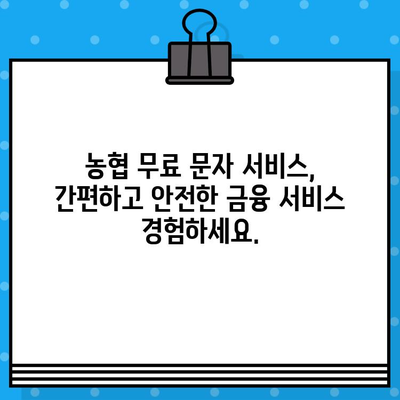 농협 무료 문자 서비스, 간편하고 안전한 금융 서비스 경험하세요.